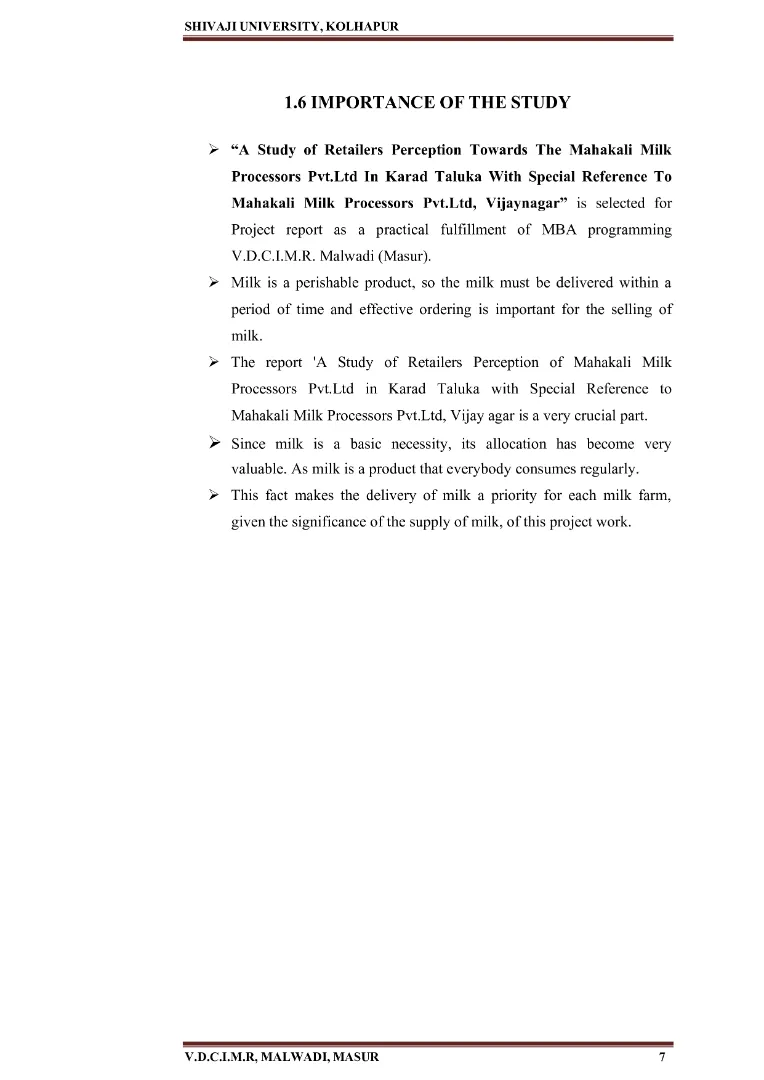 SHIVAJI UNIVERSITY, KOLHAPUR

1.6 IMPORTANCE OF THE STUDY

➢ "A Study of Retailers Perception Towards The Mahakali Milk Processors Pvt.Ltd In Karad Taluka With Special Reference To Mahakali Milk Processors Pvt.Ltd, Vijaynagar" is selected for Project report as a practical fulfillment of MBA programming V.D.C.I.M.R. Malwadi (Masur).

➢ Milk is a perishable product, so the milk must be delivered within a period of time and effective ordering is important for the selling of milk.

➢ The report 'A Study of Retailers Perception of Mahakali Milk Processors Pvt.Ltd in Karad Taluka with Special Reference to Mahakali Milk Processors Pvt.Ltd, Vijay agar is a very crucial part.

➢ Since milk is a basic necessity, its allocation has become very valuable. As milk is a product that everybody consumes regularly.

➢ This fact makes the delivery of milk a priority for each milk farm, given the significance of the supply of milk, of this project work.

V.D.C.I.M.R, MALWADI, MASUR 7